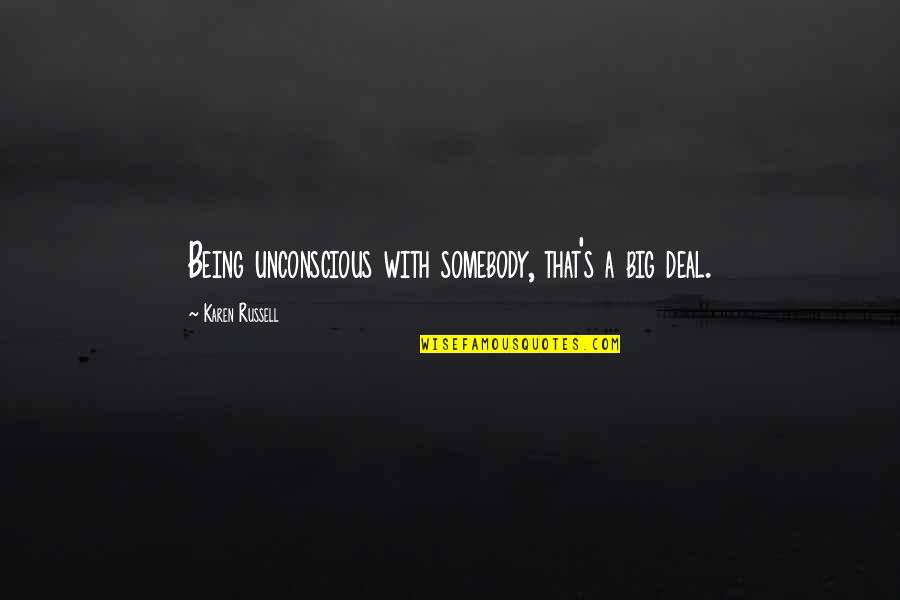 Being unconscious with somebody, that's a big deal.

~ Karen Russell

WISEFAMOUSQUOTES.COM